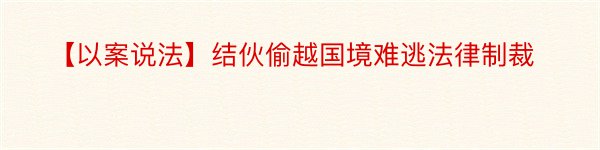 【以案说法】结伙偷越国境难逃法律制裁